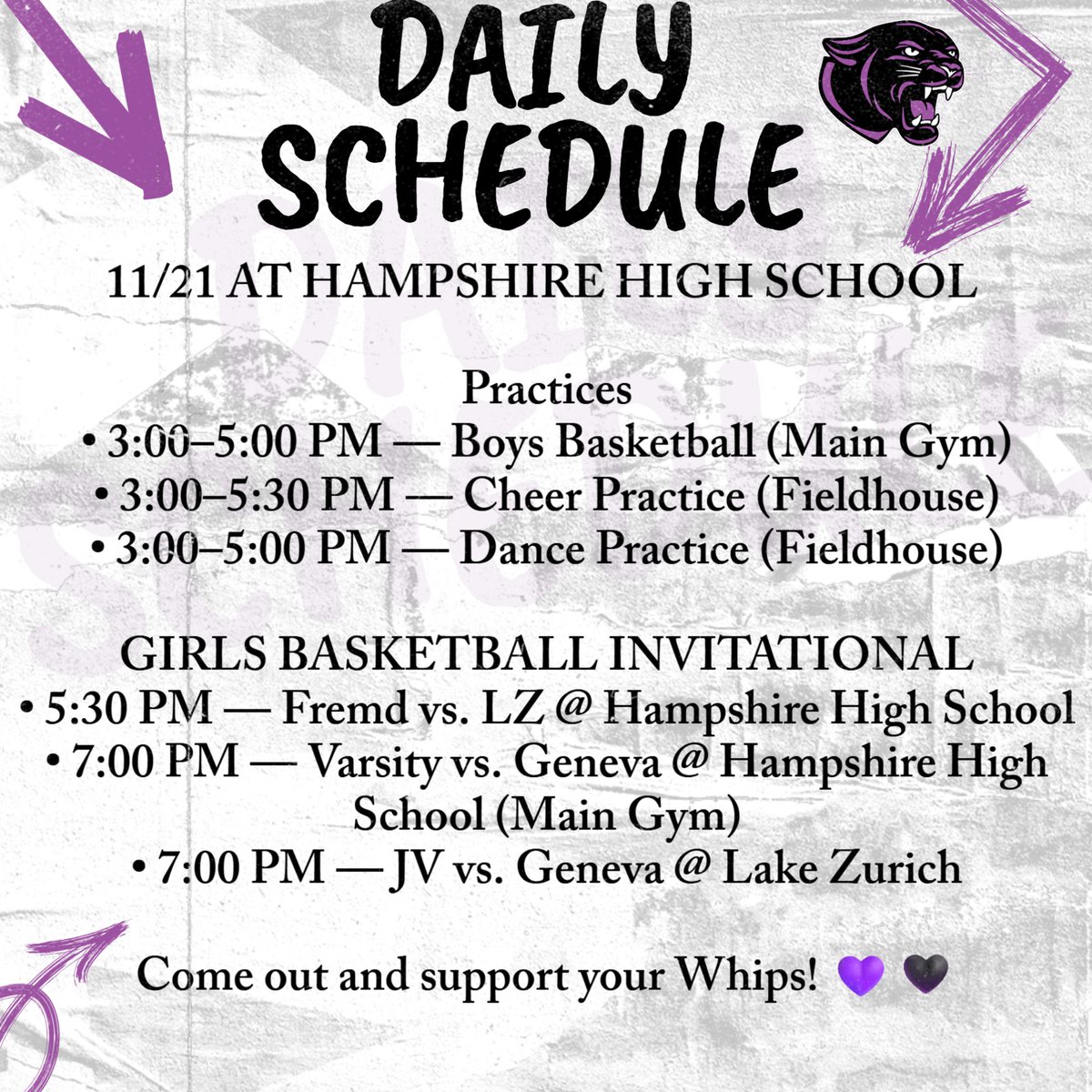 DAILY SCHEDULE

11/21 AT HAMPSHIRE HIGH SCHOOL

Practices
• 3:00–5:00 PM — Boys Basketball (Main Gym)
• 3:00–5:30 PM — Cheer Practice (Fieldhouse)
• 3:00–5:00 PM — Dance Practice (Fieldhouse)

GIRLS BASKETBALL INVITATIONAL
• 5:30 PM — Fremd vs. LZ @ Hampshire High School
• 7:00 PM — Varsity vs. Geneva @ Hampshire High School (Main Gym)
• 7:00 PM — JV vs. Geneva @ Lake Zurich

Come out and support your Whips! 💜 🖤